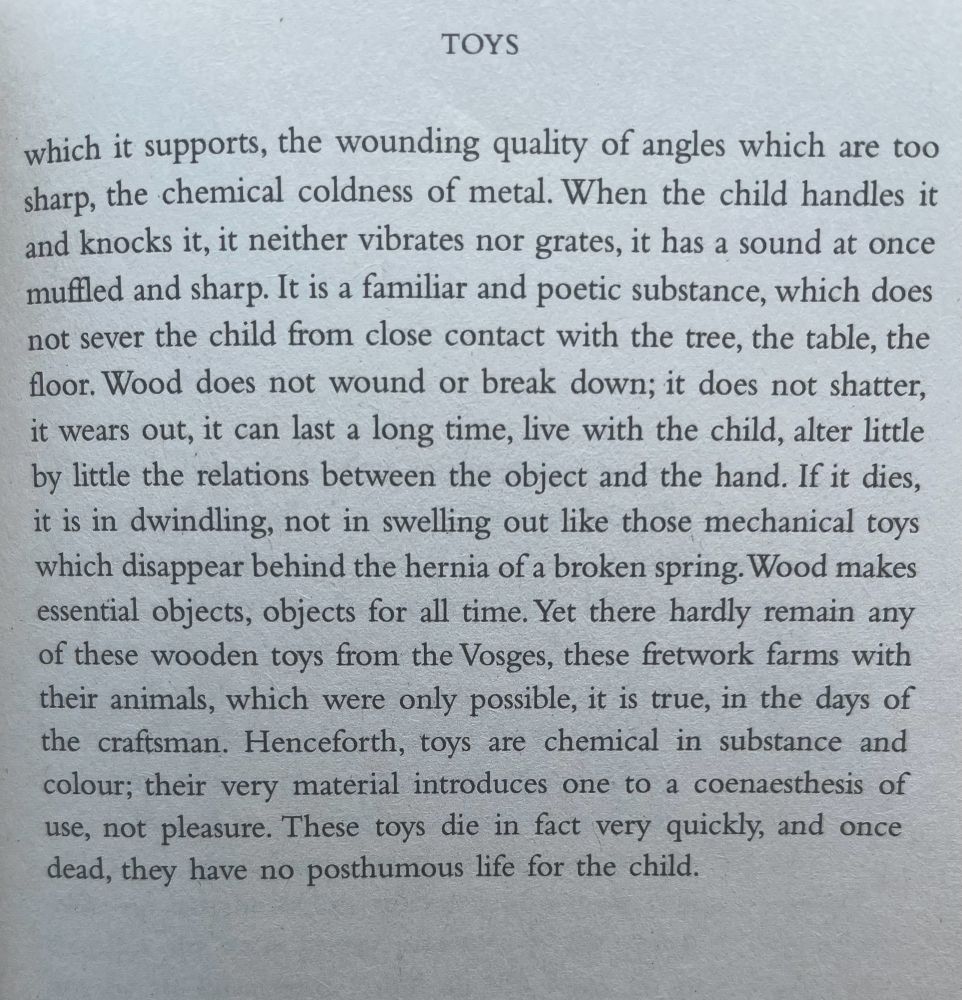 TOYS

which it supports, the wounding quality of angles which are too sharp, the chemical coldness of metal. When the child handles it and knocks it, it neither vibrates nor grates, it has a sound at once muffled and sharp. It is a familiar and poetic substance, which does not sever the child from close contact with the tree, the table, the floor. Wood does not wound or break down; it does not shatter, it wears out, it can last a long time, live with the child, alter little by little the relations between the object and the hand. If it dies, it is in dwindling, not in swelling out like those mechanical toys which disappear behind the hernia of a broken spring. Wood makes essential objects, objects for all time. Yet there hardly remain any of these wooden toys from the Vosges, these fretwork farms with their animals, which were only possible, it is true, in the days of the craftsman. Henceforth, toys are chemical in substance and colour; their very material introduces one to a coenaesthesis of use, not pleasure. These toys die in fact very quickly, and once dead, they have no posthumous life for the child.